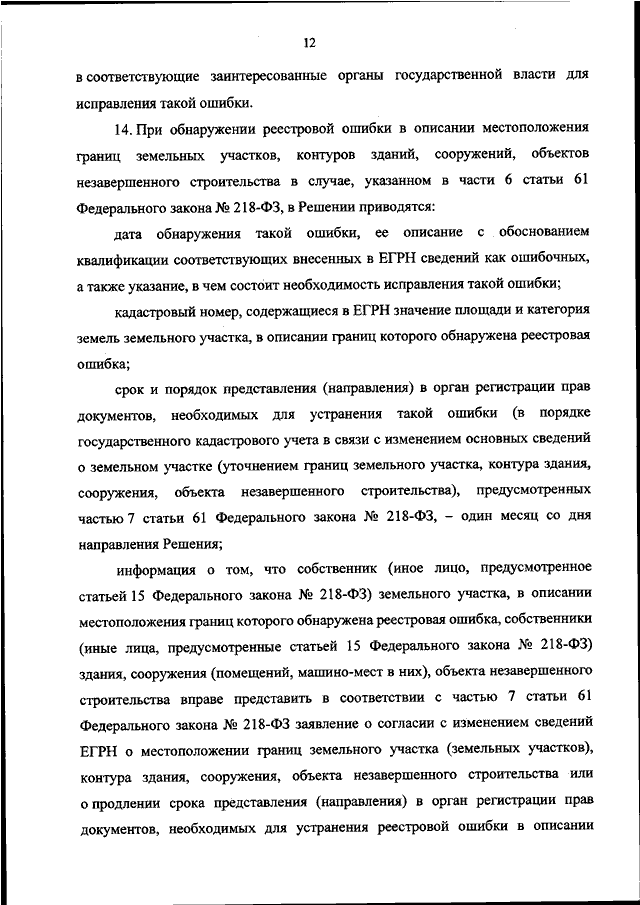 12

в соответствующие заинтересованные органы государственной власти для исправления такой ошибки.

14. При обнаружении реестровой ошибки в описании местоположения границ земельных участков, контуров зданий, сооружений, объектов незавершенного строительства в случае, указанном в части 6 статьи 61 Федерального закона № 218-ФЗ, в Решении приводятся:

дата обнаружения такой ошибки, ее описание с обоснованием квалификации соответствующих внесенных в ЕГРН сведений как ошибочных, а также указание, в чем состоит необходимость исправления такой ошибки;

кадастровый номер, содержащиеся в ЕГРН значение площади и категория земель земельного участка, в описании границ которого обнаружена реестровая ошибка;

срок и порядок представления (направления) в орган регистрации прав документов, необходимых для устранения такой ошибки (в порядке государственного кадастрового учета в связи с изменением основных сведений о земельном участке (уточнением границ земельного участка, контура здания, сооружения, объекта незавершенного строительства), предусмотренных частью 7 статьи 61 Федерального закона № 218-ФЗ, – один месяц со дня направления Решения;

информация о том, что собственник (иное лицо, предусмотренное статьей 15 Федерального закона № 218-ФЗ) земельного участка, в описании местоположения границ которого обнаружена реестровая ошибка, собственники (иные лица, предусмотренные статьей 15 Федерального закона № 218-ФЗ) здания, сооружения (помещений, машино-мест в них), объекта незавершенного строительства вправе представить в соответствии с частью 7 статьи 61 Федерального закона № 218-ФЗ заявление о согласии с изменением сведений ЕГРН о местоположении границ земельного участка (земельных участков), контура здания, сооружения, объекта незавершенного строительства или о продлении срока представления (направления) в орган регистрации прав документов, необходимых для устранения реестровой ошибки в описании